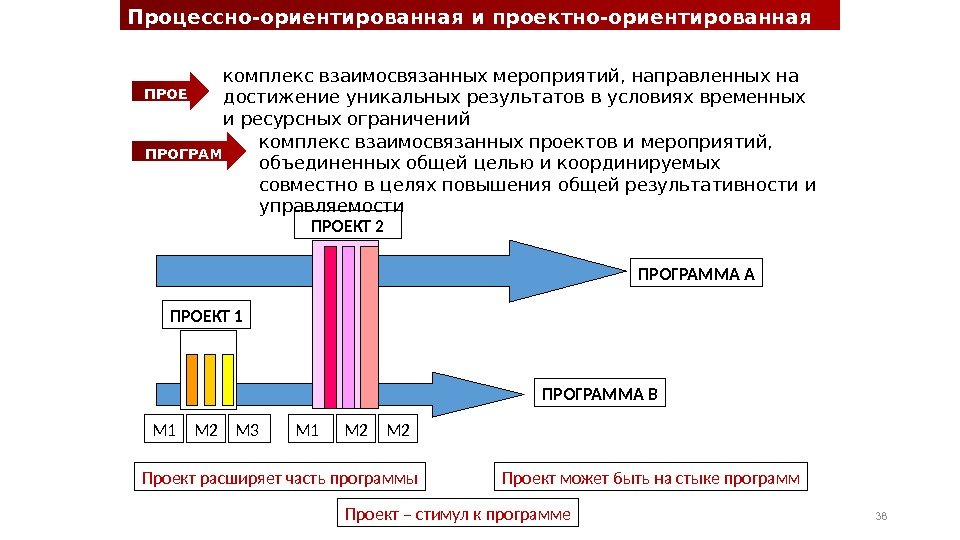 Процессно-ориентированная и проектно-ориентированная

ПРОЕ

комплекс взаимосвязанных мероприятий, направленных на достижение уникальных результатов в условиях временных и ресурсных ограничений

ПРОГРАМ

комплекс взаимосвязанных проектов и мероприятий, объединенных общей целью и координируемых совместно в целях повышения общей результативности и управляемости

ПРОЕКТ 2

ПРОГРАММА А

ПРОЕКТ 1

ПРОГРАММА В

М1 М2 М3 М1 М2 М2

Проект расширяет часть программы

Проект может быть на стыке программ

Проект – стимул к программе

38